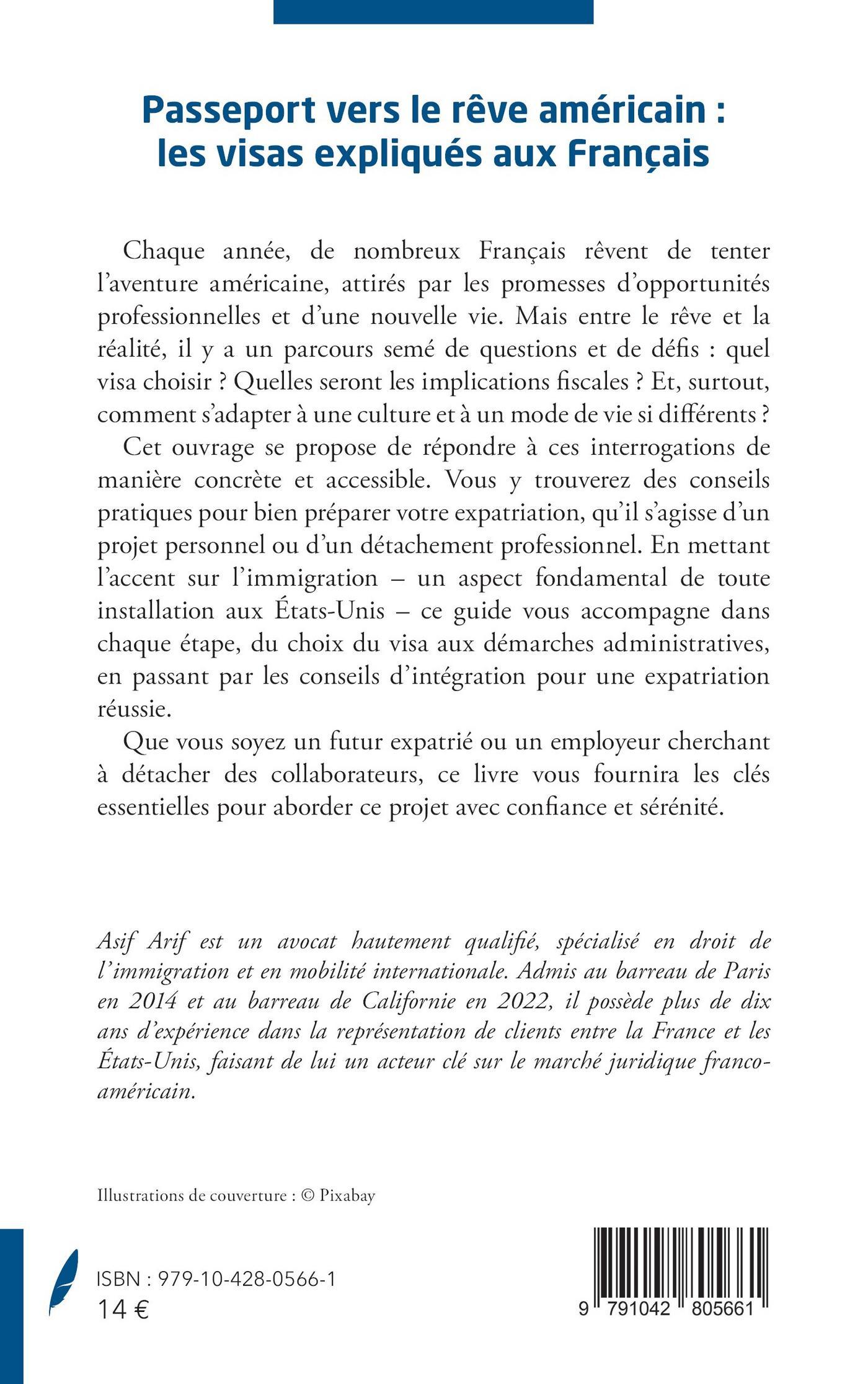 Passeport vers le rêve américain : les visas expliqués aux Français

Chaque année, de nombreux Français rêvent de tenter l'aventure américaine, attirés par les promesses d'opportunités professionnelles et d'une nouvelle vie. Mais entre le rêve et la réalité, il y a un parcours semé de questions et de défis : quel visa choisir ? Quelles seront les implications fiscales ? Et, surtout, comment s'adapter à une culture et à un mode de vie si différents ?

Cet ouvrage se propose de répondre à ces interrogations de manière concrète et accessible. Vous y trouverez des conseils pratiques pour bien préparer votre expatriation, qu'il s'agisse d'un projet personnel ou d'un détachement professionnel. En mettant l'accent sur l'immigration – un aspect fondamental de toute installation aux États-Unis – ce guide vous accompagne dans chaque étape, du choix du visa aux démarches administratives, en passant par les conseils d'intégration pour une expatriation réussie.

Que vous soyez un futur expatrié ou un employeur cherchant à détacher des collaborateurs, ce livre vous fournira les clés essentielles pour aborder ce projet avec confiance et sérénité.

Asif Arif est un avocat hautement qualifié, spécialisé en droit de l'immigration et en mobilité internationale. Admis au barreau de Paris en 2014 et au barreau de Californie en 2022, il possède plus de dix ans d'expérience dans la représentation de clients entre la France et les États-Unis, faisant de lui un acteur clé sur le marché juridique franco-américain.

Illustrations de couverture : © Pixabay

ISBN : 979-10-428-0566-1
14 €

9 791042 805661